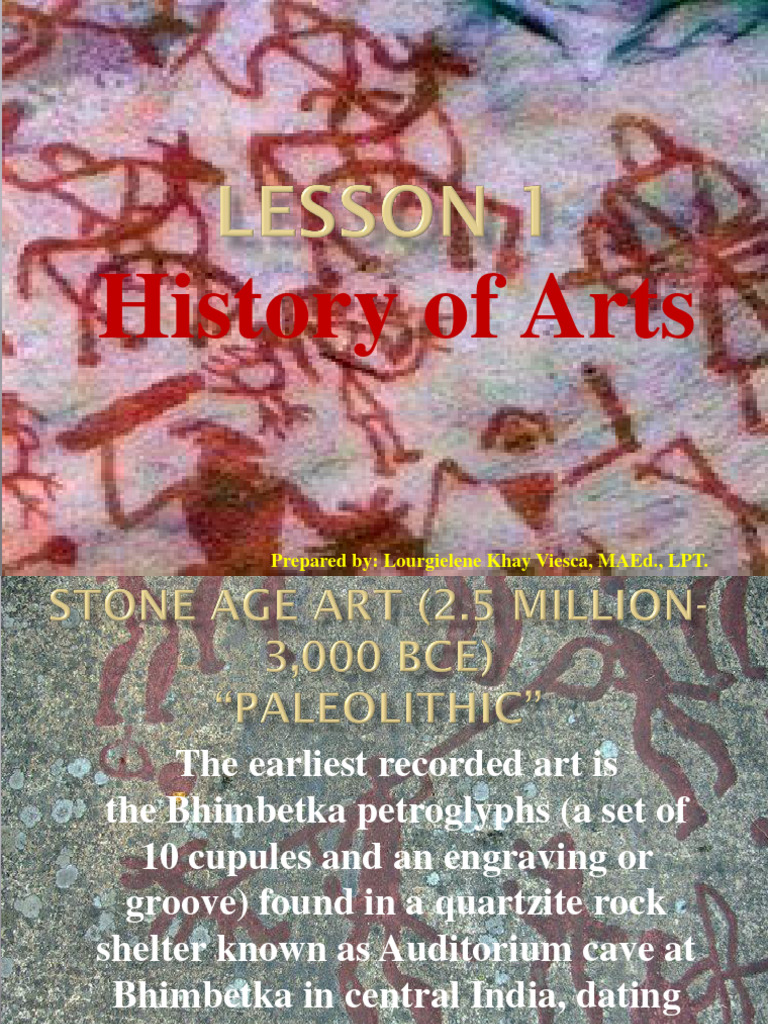 LESSON 1
History of Arts

Prepared by: Lourgielene Khay Viesca, MAEd., LPT.

STONE AGE ART (2.5 MILLION-3,000 BCE) "PALEOLITHIC"

The earliest recorded art is the Bhimbetka petroglyphs (a set of 10 cupules and an engraving or groove) found in a quartzite rock shelter known as Auditorium cave at Bhimbetka in central India, dating